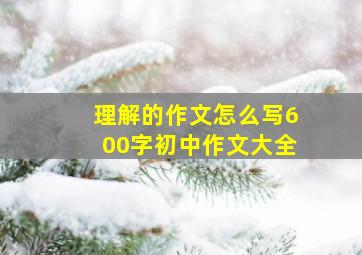 理解的作文怎么写600字初中作文大全